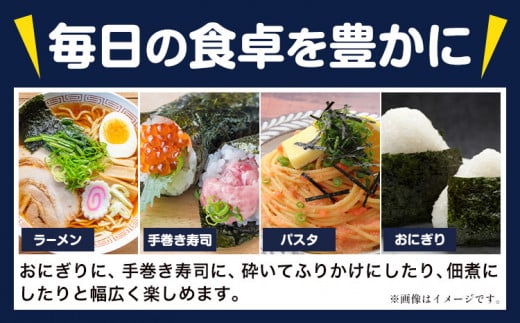 毎日の食卓を豊かに

ラーメン

手巻き寿司

パスタ

おにぎり

おにぎりに、手巻き寿司に、砕いてふりかけにしたり、佃煮にしたりと幅広く楽しめます。

※画像はイメージです。